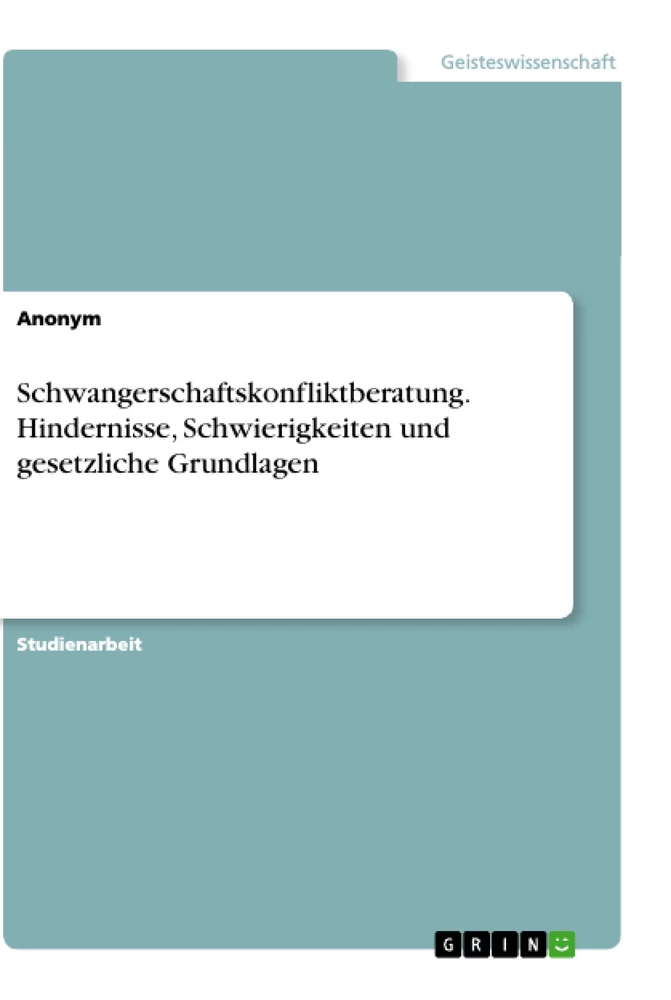 Geisteswissenschaft

Anonym

Schwangerschaftskonfliktberatung. Hindernisse, Schwierigkeiten und gesetzliche Grundlagen

Studienarbeit

GRIN